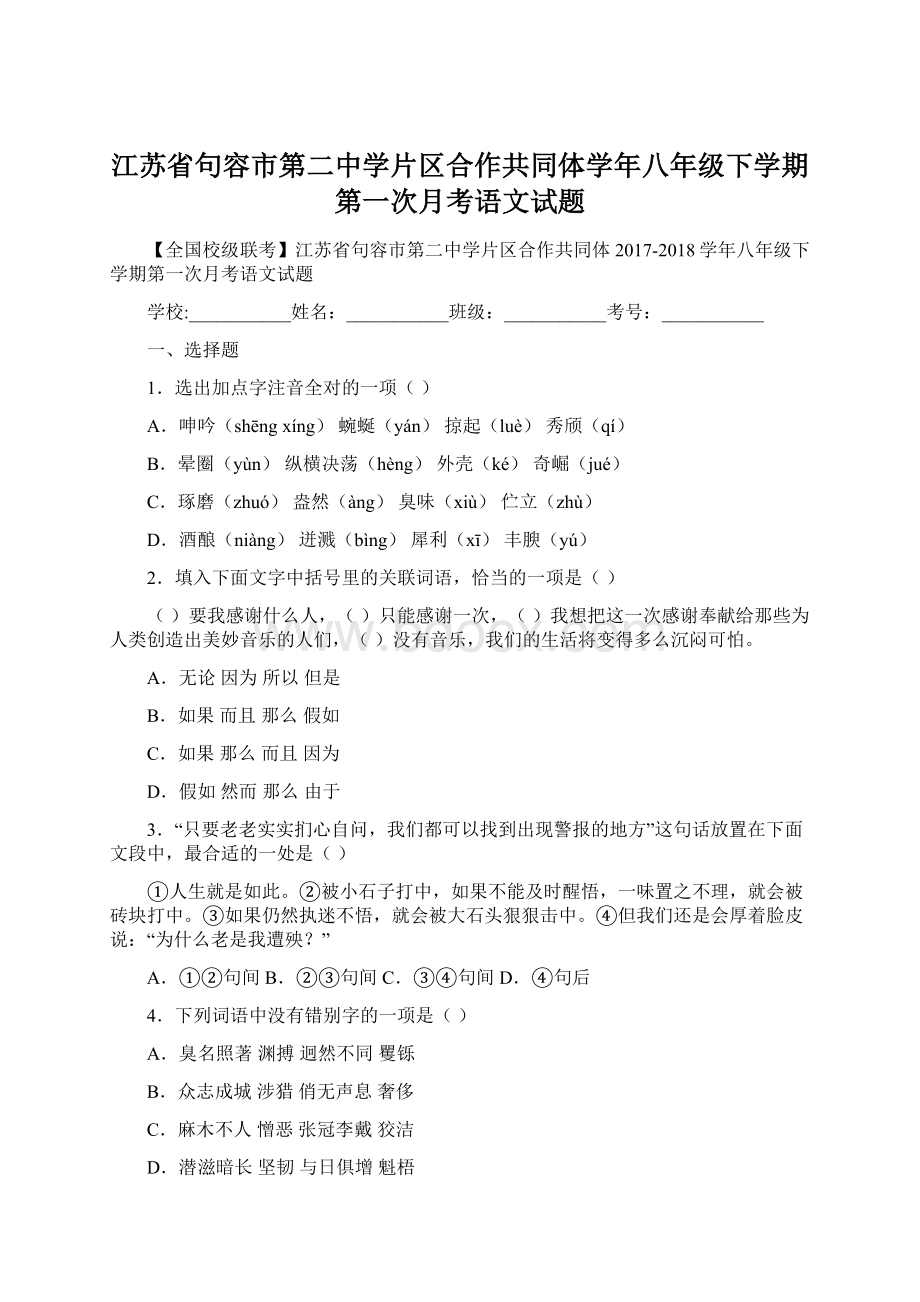 江苏省句容市第二中学片区合作共同体学年八年级下学期第一次月考语文试题

【全国校级联考】江苏省句容市第二中学片区合作共同体 2017-2018 学年八年级下学期第一次月考语文试题

学校:___________姓名：___________班级：___________考号：___________

一、选择题

1．选出加点字注音全对的一项（ ）

A．呻吟（shēng xíng） 蜿蜒（yán） 掠起（luè） 秀颀（qí）

B．晕圈（yùn） 纵横决荡（hèng） 外壳（ké） 奇崛（jué）

C．琢磨（zhuó） 盎然（àng） 臭味（xiù） 伫立（zhù）

D．酒酿（niàng） 迸溅（bìng） 犀利（xī） 丰腴（yú）

2．填入下面文字中括号里的关联词语，恰当的一项是（ ）

（ ）要我感谢什么人，（ ）只能感谢一次，（ ）我想把这一次感谢奉献给那些为人类创造出美妙音乐的人们，（ ）没有音乐，我们的生活将变得多么沉闷可怕。

A．无论 因为 所以 但是

B．如果 而且 那么 假如

C．如果 那么 而且 因为

D．假如 然而 那么 由于

3．“只要老老实实扪心自问，我们都可以找到出现警报的地方”这句话放置在下面文段中，最合适的一处是（ ）

①人生就是如此。②被小石子打中，如果不能及时醒悟，一味置之不理，就会被砖块打中。③如果仍然执迷不悟，就会被大石头狠狠击中。④但我们还是会厚着脸皮说：“为什么老是我遭殃？”

A．①②句间 B．②③句间 C．③④句间 D．④句后

4．下列词语中没有错别字的一项是（ ）

A．臭名照著 渊搏 迥然不同 矍铄

B．众志成城 涉猎 俏无声息 奢侈

C．麻木不人 憎恶 张冠李戴 狡洁

D．潜滋暗长 坚韧 与日俱增 魁梧